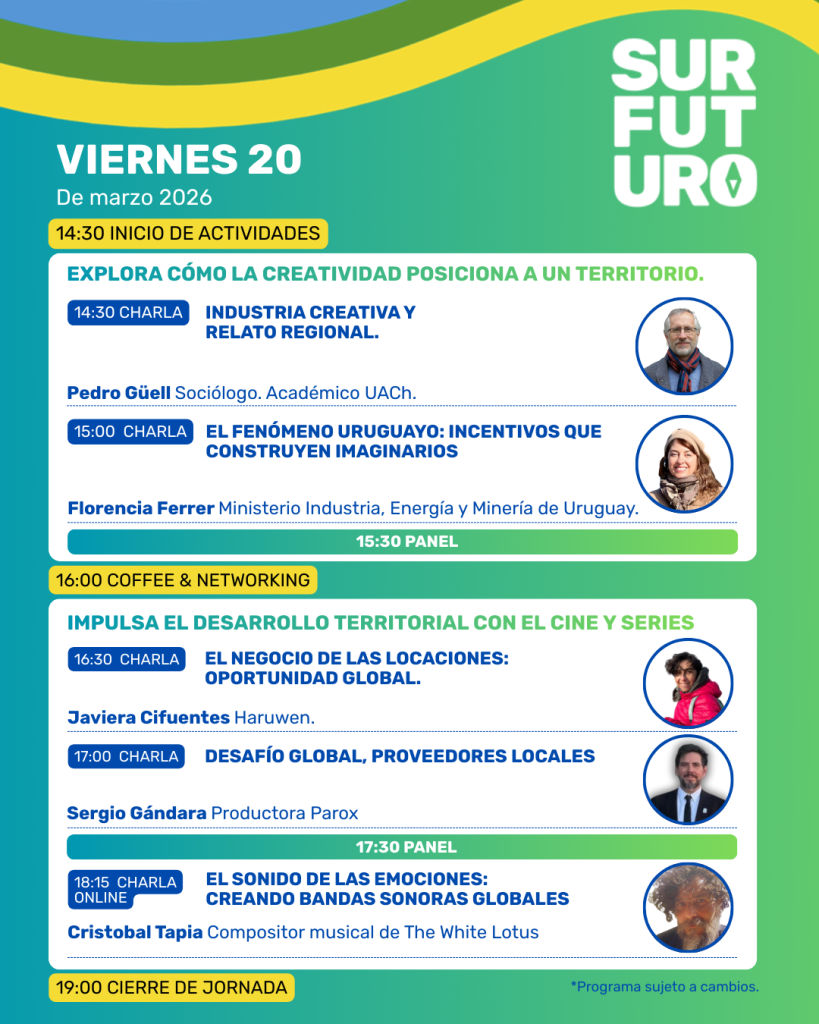 SUR
FUT
URO

VIERNES 20
De marzo 2026

14:30 INICIO DE ACTIVIDADES

EXPLORA CÓMO LA CREATIVIDAD POSICIONA A UN TERRITORIO.

14:30 CHARLA INDUSTRIA CREATIVA Y RELATO REGIONAL.

Pedro Güell Sociólogo. Académico UACh.

15:00 CHARLA EL FENÓMENO URUGUAYO: INCENTIVOS QUE CONSTRUYEN IMAGINARIOS

Florencia Ferrer Ministerio Industria, Energía y Minería de Uruguay.

15:30 PANEL

16:00 COFFEE & NETWORKING

IMPULSA EL DESARROLLO TERRITORIAL CON EL CINE Y SERIES

16:30 CHARLA EL NEGOCIO DE LAS LOCACIONES: OPORTUNIDAD GLOBAL.

Javiera Cifuentes Haruwen.

17:00 CHARLA DESAFÍO GLOBAL, PROVEEDORES LOCALES

Sergio Gándara Productora Parox

17:30 PANEL

18:15 CHARLA ONLINE EL SONIDO DE LAS EMOCIONES: CREANDO BANDAS SONORAS GLOBALES

Cristobal Tapia Compositor musical de The White Lotus

19:00 CIERRE DE JORNADA

*Programa sujeto a cambios.